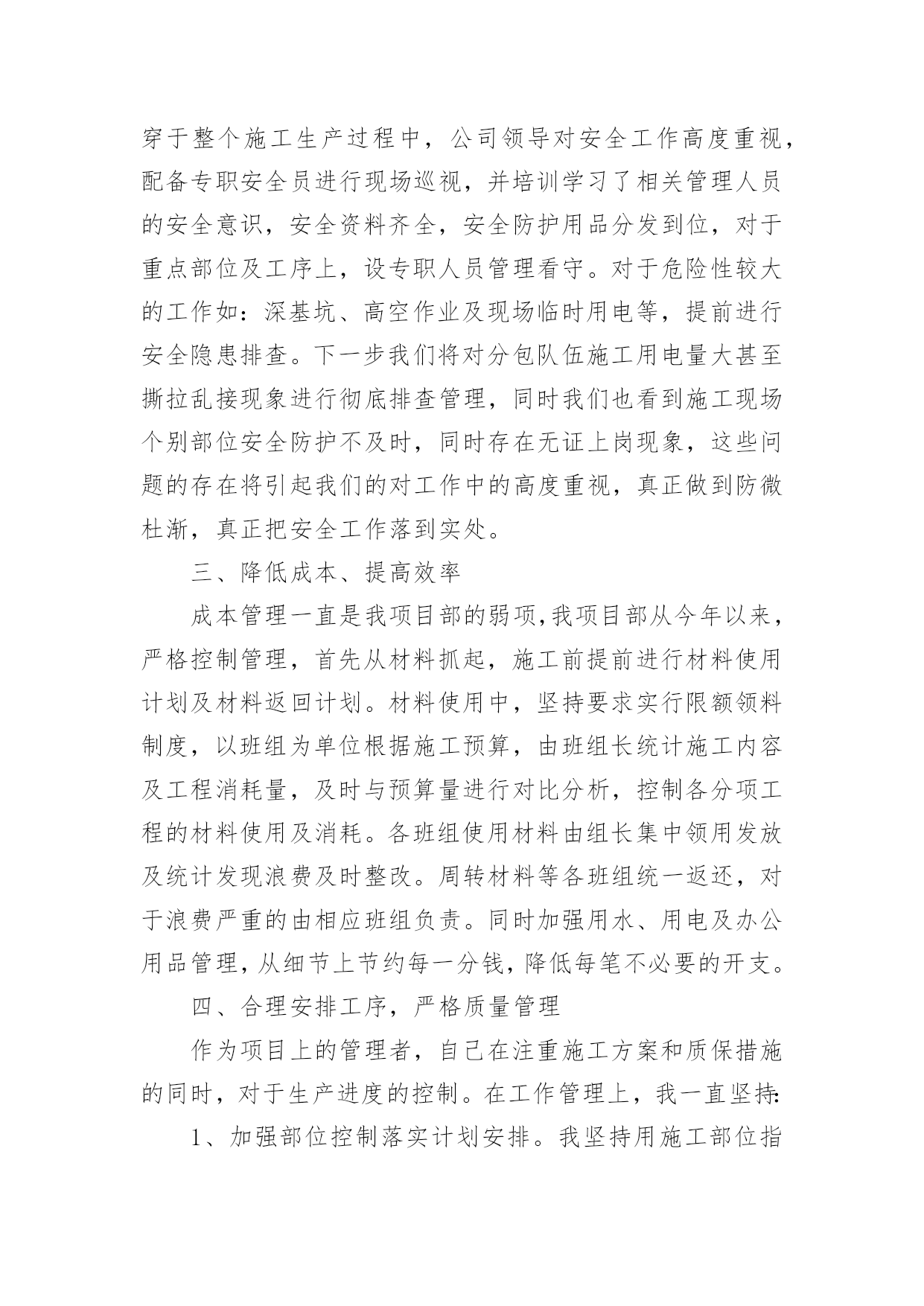 穿于整个施工生产过程中，公司领导对安全工作高度重视，配备专职安全员进行现场巡视，并培训学习了相关管理人员的安全意识，安全资料齐全，安全防护用品分发到位，对于重点部位及工序上，设专职人员管理看守。对于危险性较大的工作如：深基坑、高空作业及现场临时用电等，提前进行安全隐患排查。下一步我们将对分包队伍施工用电量大甚至撕拉乱接现象进行彻底排查管理，同时我们也看到施工现场个别部位安全防护不及时，同时存在无证上岗现象，这些问题的存在将引起我们的对工作中的高度重视，真正做到防微杜渐，真正把安全工作落到实处。

三、降低成本、提高效率

成本管理一直是我项目部的弱项,我项目部从今年以来，严格控制管理，首先从材料抓起，施工前提前进行材料使用计划及材料返回计划。材料使用中，坚持要求实行限额领料制度，以班组为单位根据施工预算，由班组长统计施工内容及工程消耗量，及时与预算量进行对比分析，控制各分项工程的材料使用及消耗。各班组使用材料由组长集中领用发放及统计发现浪费及时整改。周转材料等各班组统一返还，对于浪费严重的由相应班组负责。同时加强用水、用电及办公用品管理,从细节上节约每一分钱,降低每笔不必要的开支。

四、合理安排工序，严格质量管理

作为项目上的管理者，自己在注重施工方案和质保措施的同时，对于生产进度的控制。在工作管理上，我一直坚持:

1、加强部位控制落实计划安排。我坚持用施工部位指